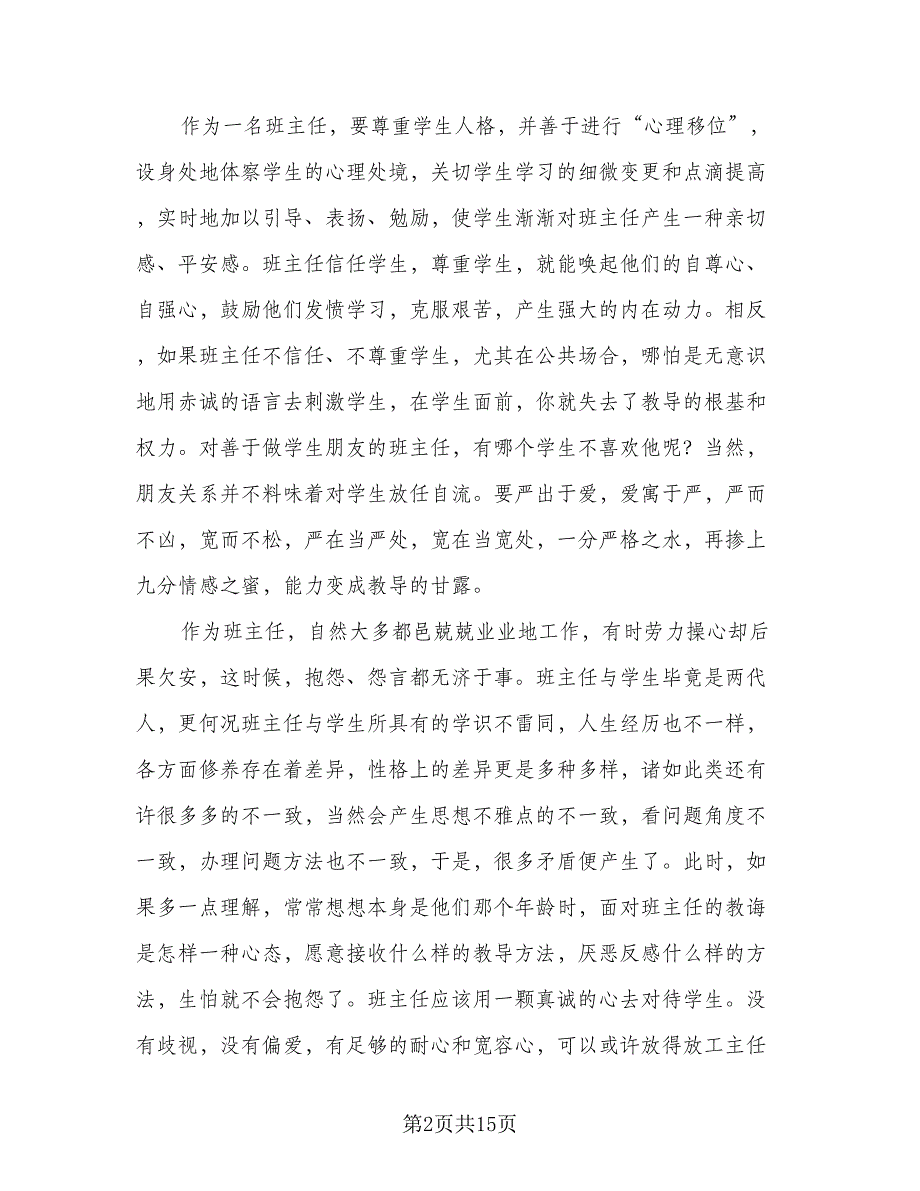 作为一名班主任，要尊重学生人格，并善于进行“心理移位”，设身处地体察学生的心理处境，关切学生学习的细微变更和点滴提高，实时地加以引导、表扬、勉励，使学生渐渐对班主任产生一种亲切感、平安感。班主任信任学生，尊重学生，就能唤起他们的自尊心、自强心，鼓励他们发愤学习，克服艰苦，产生强大的内在动力。相反，如果班主任不信任、不尊重学生，尤其在公共场合，哪怕是无意识地用赤诚的语言去刺激学生，在学生面前，你就失去了教导的根基和权力。对善于做学生朋友的班主任，有哪个学生不喜欢他呢？当然，朋友关系并不料味着对学生放任自流。要严出于爱，爱寓于严，严而不凶，宽而不松，严在当严处，宽在当宽处，一分严格之水，再掺上九分情感之蜜，能力变成教导的甘露。

作为班主任，自然大多都邑兢兢业业地工作，有时劳力操心却后果欠安，这时候，抱怨、怨言都无济于事。班主任与学生毕竟是两代人，更何况班主任与学生所具有的学识不雷同，人生经历也不一样，各方面修养存在着差异，性格上的差异更是多种多样，诸如此类还有许很多多的不一致，当然会产生思想不雅点的不一致，看问题角度不一致，办理问题方法也不一致，于是，很多矛盾便产生了。此时，如果多一点理解，常常想想本身是他们那个年龄时，面对班主任的教诲是怎样一种心态，愿意接收什么样的教导方法，厌恶反感什么样的方法，生怕就不会抱怨了。班主任应该用一颗真诚的心去对待学生。没有歧视，没有偏爱，有足够的耐心和宽容心，可以或许放得放工主任

第2页共15页